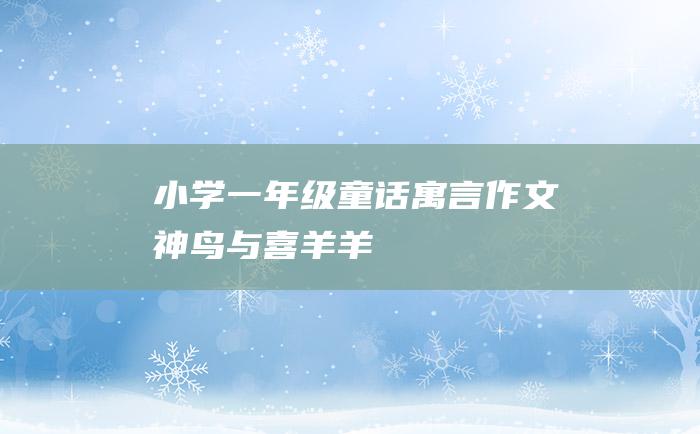 小学一年级童话寓言作文
神鸟与喜羊羊